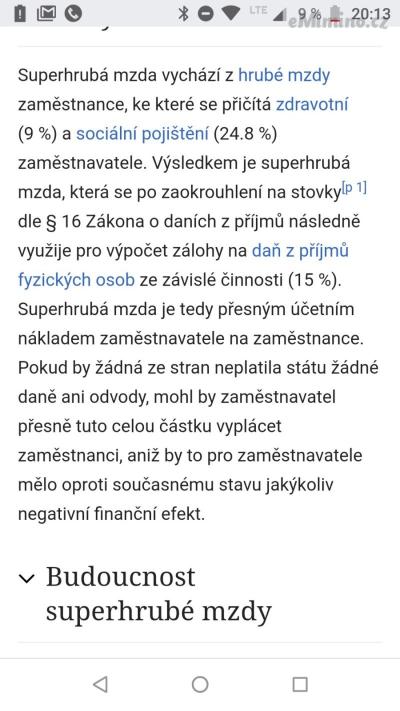 LTE 9 % 20:13
eMimino.cz

Superhrubá mzda vychází z hrubé mzdy zaměstnance, ke které se přičítá zdravotní (9 %) a sociální pojištění (24.8 %) zaměstnavatele. Výsledkem je superhrubá mzda, která se po zaokrouhlení na stovky[p 1] dle § 16 Zákona o daních z příjmů následně využije pro výpočet zálohy na daň z příjmů fyzických osob ze závislé činnosti (15 %). Superhrubá mzda je tedy přesným účetním nákladem zaměstnavatele na zaměstnance. Pokud by žádná ze stran neplatila státu žádné daně ani odvody, mohl by zaměstnavatel přesně tuto celou částku vyplácet zaměstnanci, aniž by to pro zaměstnavatele mělo oproti současnému stavu jakýkoliv negativní finanční efekt.

Budoucnost superhrubé mzdy